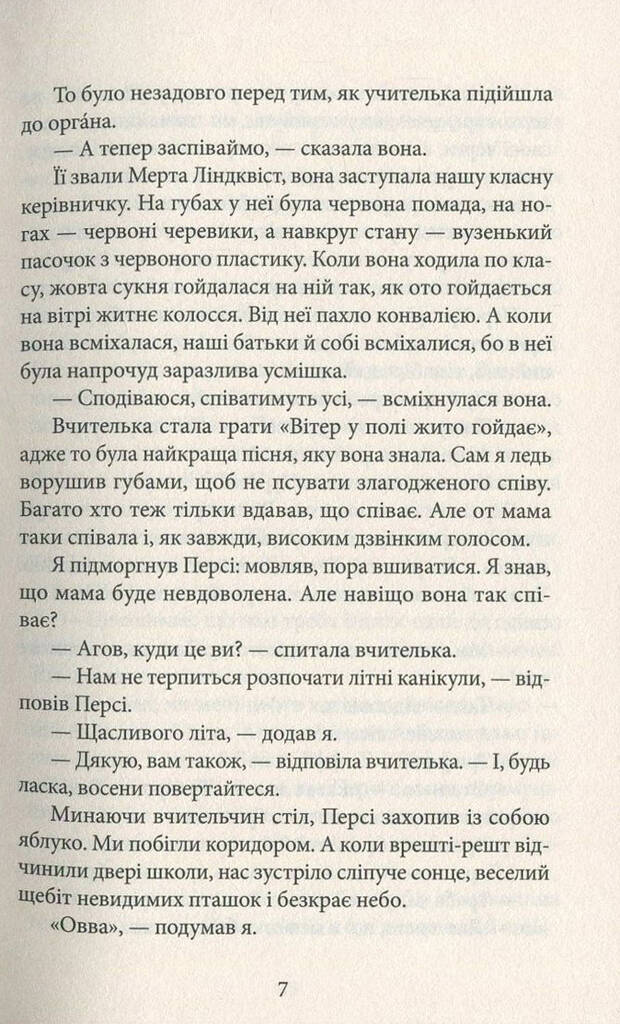 То було незадовго перед тим, як учителька підійшла до орга́на.

— А тепер заспіваймо, — сказала вона.

Її звали Мерта Ліндквіст, вона заступала нашу класну керівничку. На губах у неї була червона помада, на ногах — червоні черевики, а навкруг стану — вузенький пасочок з червоного пластику. Коли вона ходила по класу, жовта сукня гойдалася на ній так, як ото гойдається на вітрі житнє колосся. Від неї пахло конвалією. А коли вона всміхалася, наші батьки й собі всміхалися, бо в неї була напрочуд заразлива усмішка.

— Сподіваюся, співатимуть усі, — всміхнулася вона.

Вчителька стала грати «Вітер у полі жито гойдає», адже то була найкраща пісня, яку вона знала. Сам я ледь ворушив губами, щоб не псувати злагодженого співу. Багато хто теж тільки вдавав, що співає. Але от мама таки співала і, як завжди, високим дзвінким голосом.

Я підморгнув Персі: мовляв, пора вшиватися. Я знав, що мама буде невдоволена. Але навіщо вона так співає?

— Агов, куди це ви? — спитала вчителька.

— Нам не терпиться розпочати літні канікули, — відповів Персі.

— Щасливого літа, — додав я.

— Дякую, вам також, — відповіла вчителька. — І, будь ласка, восени повертайтеся.

Минаючи вчительчин стіл, Персі захопив із собою яблуко. Ми побігли коридором. А коли врешті-решт відчинили двері школи, нас зустріло сліпуче сонце, веселий щебіт невидимих пташок і безкрає небо.

«Овва», — подумав я.

7